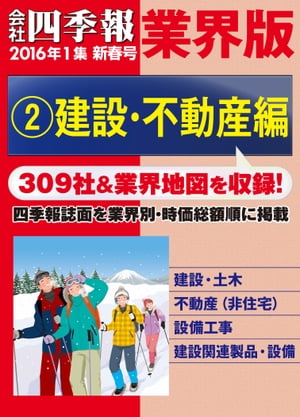 会社四季報 業界版
2016年1集 新春号

② 建設・不動産編

309社&業界地図を収録!

四季報誌面を業界別・時価総額順に掲載

建設・土木
不動産(非住宅)
設備工事
建設関連製品・設備